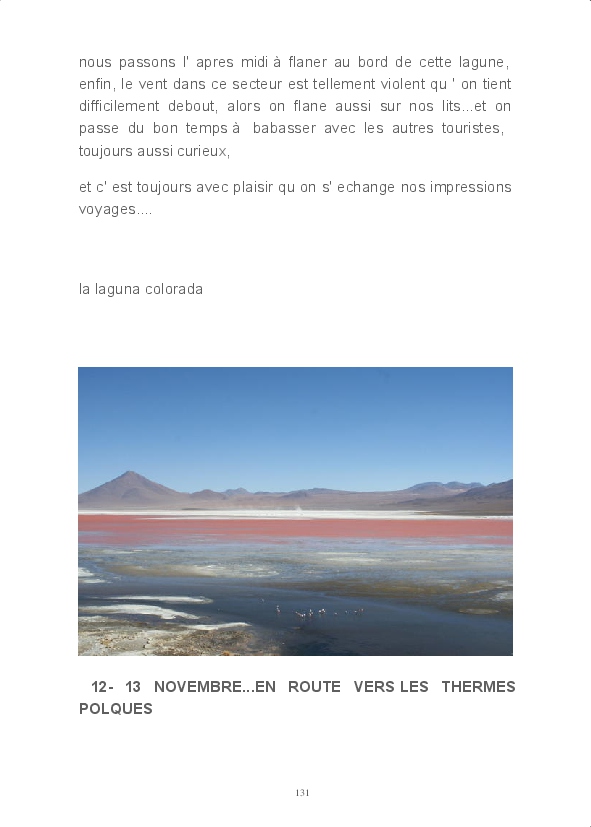 nous passons l' apres midi à flaner au bord de cette lagune, enfin, le vent dans ce secteur est tellement violent qu ' on tient difficilement debout, alors on flane aussi sur nos lits...et on passe du bon temps à babasser avec les autres touristes, toujours aussi curieux,

et c' est toujours avec plaisir qu on s' echange nos impressions voyages....

la laguna colorada

12- 13 NOVEMBRE...EN ROUTE VERS LES THERMES POLQUES

131